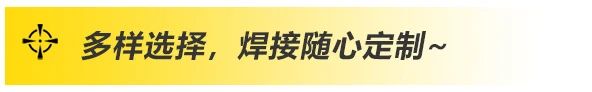 多样选择，焊接随心定制~